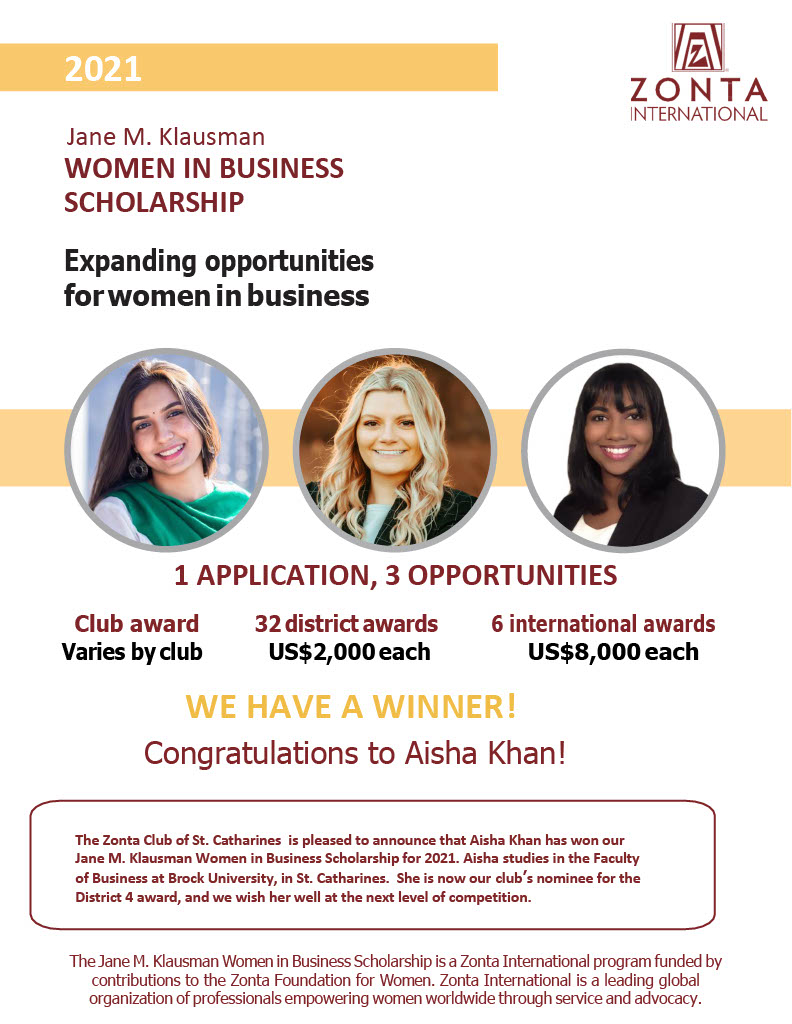 2021

ZONTA INTERNATIONAL

Jane M. Klausman
WOMEN IN BUSINESS SCHOLARSHIP

Expanding opportunities for women in business

1 APPLICATION, 3 OPPORTUNITIES

Club award
Varies by club

32 district awards
US$2,000 each

6 international awards
US$8,000 each

WE HAVE A WINNER!

Congratulations to Aisha Khan!

The Zonta Club of St. Catharines is pleased to announce that Aisha Khan has won our Jane M. Klausman Women in Business Scholarship for 2021. Aisha studies in the Faculty of Business at Brock University, in St. Catharines. She is now our club's nominee for the District 4 award, and we wish her well at the next level of competition.

The Jane M. Klausman Women in Business Scholarship is a Zonta International program funded by contributions to the Zonta Foundation for Women. Zonta International is a leading global organization of professionals empowering women worldwide through service and advocacy.